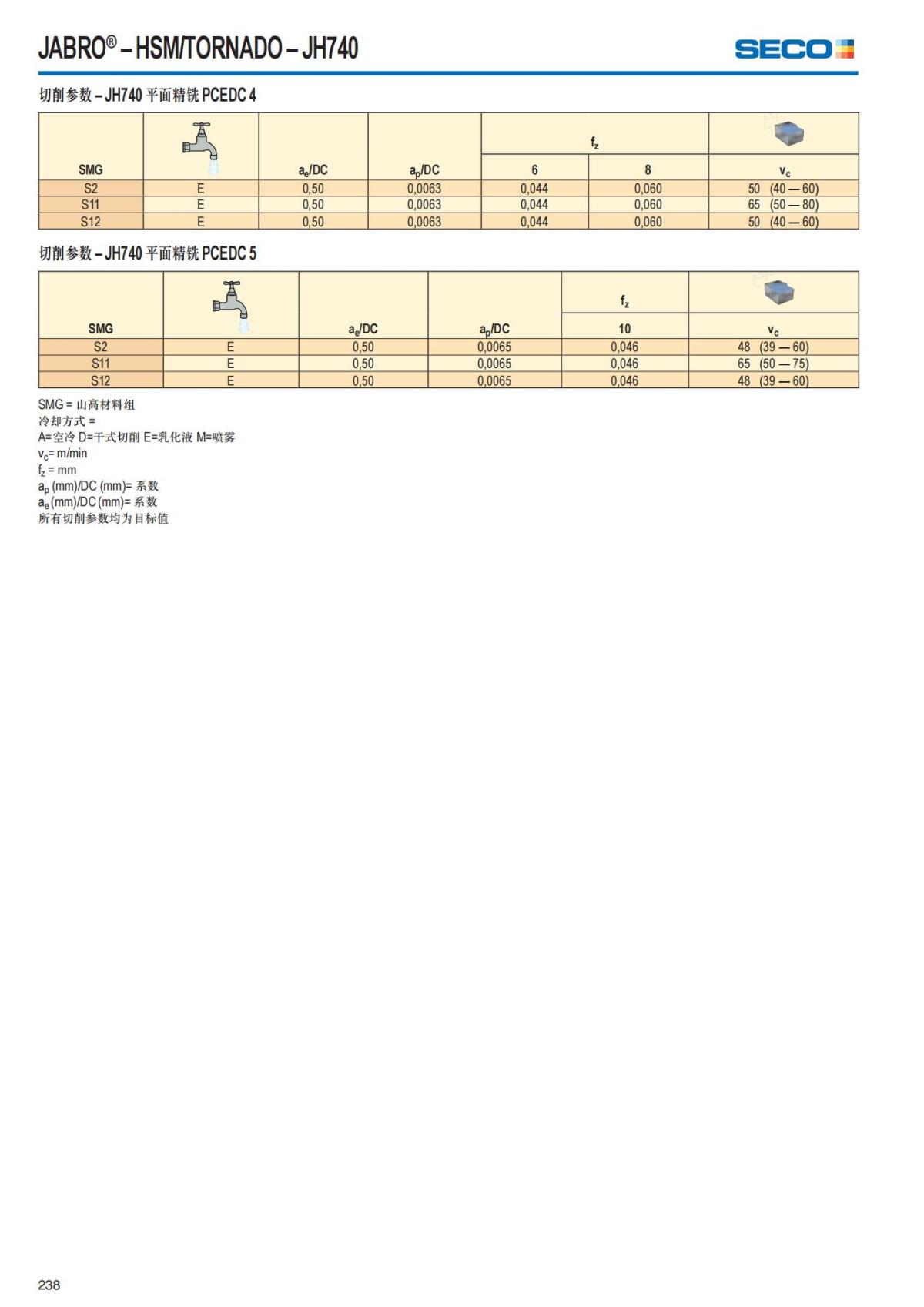 JABRO® – HSM/TORNADO – JH740

SECO

切削参数 – JH740 平面精铣 PCEDC 4

| SMG | | $a_e$/DC | $a_p$/DC | $f_z$ 6 | $f_z$ 8 | $v_c$ |
|---|---|---|---|---|---|---|
| S2 | E | 0,50 | 0,0063 | 0,044 | 0,060 | 50 (40 — 60) |
| S11 | E | 0,50 | 0,0063 | 0,044 | 0,060 | 65 (50 — 80) |
| S12 | E | 0,50 | 0,0063 | 0,044 | 0,060 | 50 (40 — 60) |

切削参数 – JH740 平面精铣 PCEDC 5

| SMG | | $a_e$/DC | $a_p$/DC | $f_z$ 10 | $v_c$ |
|---|---|---|---|---|---|
| S2 | E | 0,50 | 0,0065 | 0,046 | 48 (39 — 60) |
| S11 | E | 0,50 | 0,0065 | 0,046 | 65 (50 — 75) |
| S12 | E | 0,50 | 0,0065 | 0,046 | 48 (39 — 60) |

SMG = 山高材料组
冷却方式 =
A=空冷 D=干式切削 E=乳化液 M=喷雾
$v_c$= m/min
$f_z$ = mm
$a_p$ (mm)/DC (mm)= 系数
$a_e$ (mm)/DC (mm)= 系数
所有切削参数均为目标值

238